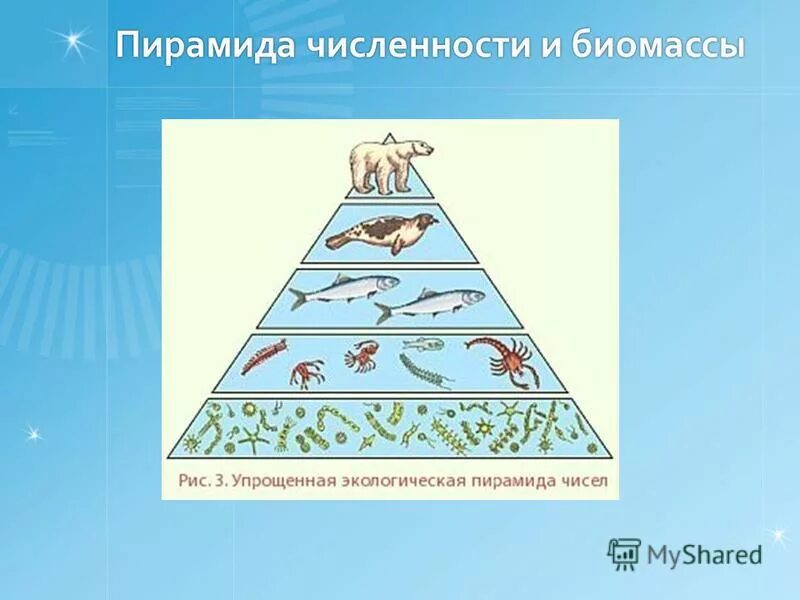 Пирамида численности и биомассы

Рис. 3. Упрощенная экологическая пирамида чисел

MyShared